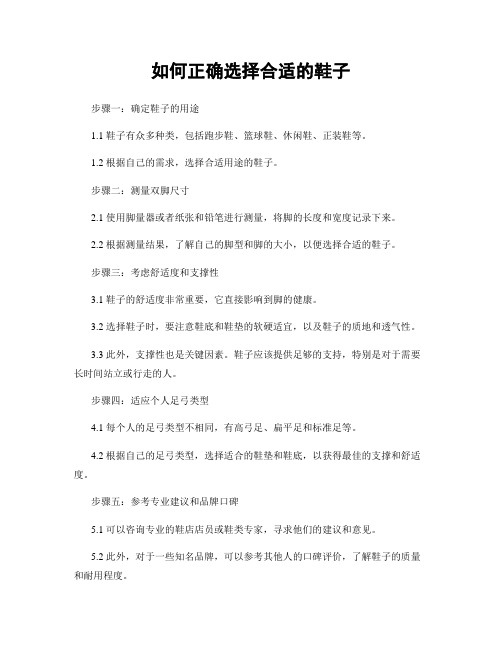 如何正确选择合适的鞋子

步骤一：确定鞋子的用途

1.1 鞋子有众多种类，包括跑步鞋、篮球鞋、休闲鞋、正装鞋等。

1.2 根据自己的需求，选择合适用途的鞋子。

步骤二：测量双脚尺寸

2.1 使用脚量器或者纸张和铅笔进行测量，将脚的长度和宽度记录下来。

2.2 根据测量结果，了解自己的脚型和脚的大小，以便选择合适的鞋子。

步骤三：考虑舒适度和支撑性

3.1 鞋子的舒适度非常重要，它直接影响到脚的健康。

3.2 选择鞋子时，要注意鞋底和鞋垫的软硬适宜，以及鞋子的质地和透气性。

3.3 此外，支撑性也是关键因素。鞋子应该提供足够的支持，特别是对于需要长时间站立或行走的人。

步骤四：适应个人足弓类型

4.1 每个人的足弓类型不相同，有高弓足、扁平足和标准足等。

4.2 根据自己的足弓类型，选择适合的鞋垫和鞋底，以获得最佳的支撑和舒适度。

步骤五：参考专业建议和品牌口碑

5.1 可以咨询专业的鞋店店员或鞋类专家，寻求他们的建议和意见。

5.2 此外，对于一些知名品牌，可以参考其他人的口碑评价，了解鞋子的质量和耐用程度。